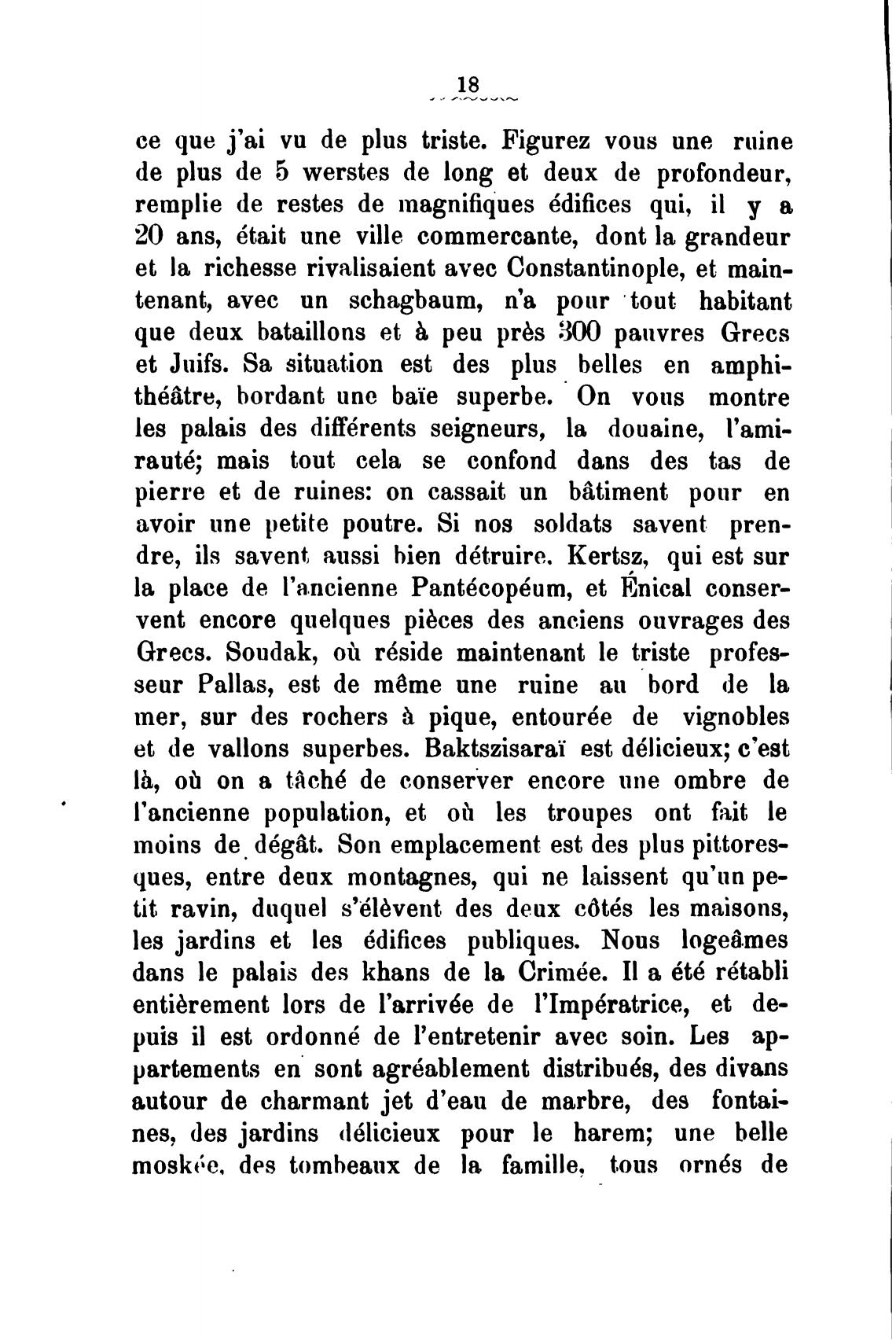 18

ce que j'ai vu de plus triste. Figurez vous une ruine de plus de 5 werstes de long et deux de profondeur, remplie de restes de magnifiques édifices qui, il y a 20 ans, était une ville commercante, dont la grandeur et la richesse rivalisaient avec Constantinople, et maintenant, avec un schagbaum, n'a pour tout habitant que deux bataillons et à peu près 300 pauvres Grecs et Juifs. Sa situation est des plus belles en amphithéâtre, bordant une baïe superbe. On vous montre les palais des différents seigneurs, la douaine, l'amirauté; mais tout cela se confond dans des tas de pierre et de ruines: on cassait un bâtiment pour en avoir une petite poutre. Si nos soldats savent prendre, ils savent aussi bien détruire. Kertsz, qui est sur la place de l'ancienne Pantécopéum, et Énical conservent encore quelques pièces des anciens ouvrages des Grecs. Soudak, où réside maintenant le triste professeur Pallas, est de même une ruine au bord de la mer, sur des rochers à pique, entourée de vignobles et de vallons superbes. Baktszisaraï est délicieux; c'est là, où on a tâché de conserver encore une ombre de l'ancienne population, et où les troupes ont fait le moins de dégât. Son emplacement est des plus pittoresques, entre deux montagnes, qui ne laissent qu'un petit ravin, duquel s'élèvent des deux côtés les maisons, les jardins et les édifices publiques. Nous logeâmes dans le palais des khans de la Crimée. Il a été rétabli entièrement lors de l'arrivée de l'Impératrice, et depuis il est ordonné de l'entretenir avec soin. Les appartements en sont agréablement distribués, des divans autour de charmant jet d'eau de marbre, des fontaines, des jardins délicieux pour le harem; une belle moskée, des tombeaux de la famille, tous ornés de